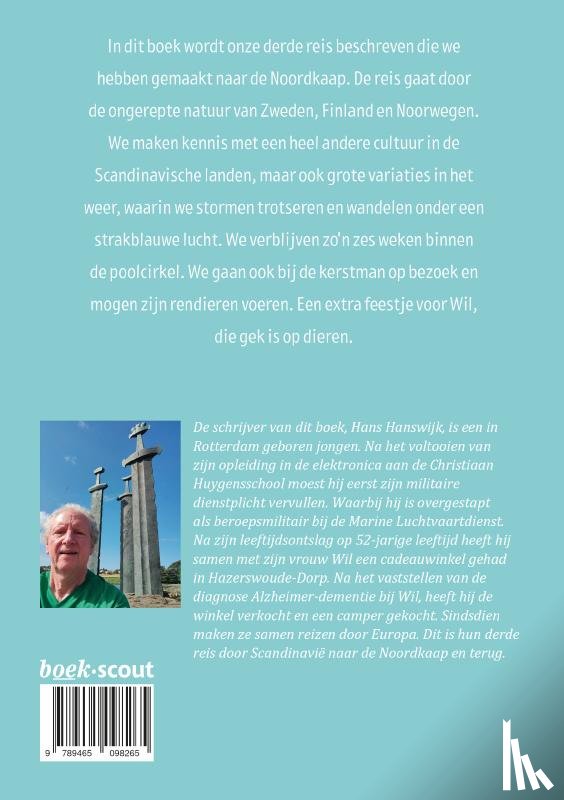 In dit boek wordt onze derde reis beschreven die we hebben gemaakt naar de Noordkaap. De reis gaat door de ongerepte natuur van Zweden, Finland en Noorwegen. We maken kennis met een heel andere cultuur in de Scandinavische landen, maar ook grote variaties in het weer, waarin we stormen trotseren en wandelen onder een strakblauwe lucht. We verblijven zo'n zes weken binnen de poolcirkel. We gaan ook bij de kerstman op bezoek en mogen zijn rendieren voeren. Een extra feestje voor Wil, die gek is op dieren.

De schrijver van dit boek, Hans Hanswijk, is een in Rotterdam geboren jongen. Na het voltooien van zijn opleiding in de elektronica aan de Christiaan Huygensschool moest hij eerst zijn militaire dienstplicht vervullen. Waarbij hij is overgestapt als beroepsmilitair bij de Marine Luchtvaartdienst. Na zijn leeftijdsontslag op 52-jarige leeftijd heeft hij samen met zijn vrouw Wil een cadeauwinkel gehad in Hazerswoude-Dorp. Na het vaststellen van de diagnose Alzheimer-dementie bij Wil, heeft hij de winkel verkocht en een camper gekocht. Sindsdien maken ze samen reizen door Europa. Dit is hun derde reis door Scandinavië naar de Noordkaap en terug.

boek·scout

9 789465 098265